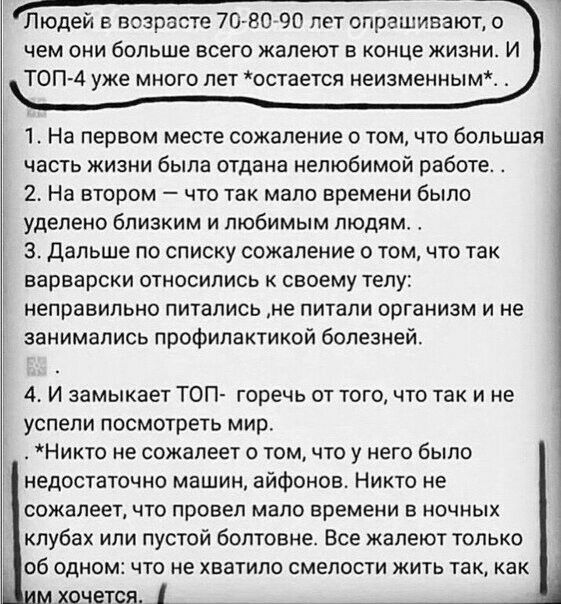 Людей в возрасте 70-80-90 лет опрашивают, о чем они больше всего жалеют в конце жизни. И ТОП-4 уже много лет *остается неизменным*. .

1. На первом месте сожаление о том, что большая часть жизни была отдана нелюбимой работе. .
2. На втором — что так мало времени было уделено близким и любимым людям. .
3. Дальше по списку сожаление о том, что так варварски относились к своему телу: неправильно питались ,не питали организм и не занимались профилактикой болезней.
.
4. И замыкает ТОП- горечь от того, что так и не успели посмотреть мир.
. *Никто не сожалеет о том, что у него было недостаточно машин, айфонов. Никто не сожалеет, что провел мало времени в ночных клубах или пустой болтовне. Все жалеют только об одном: что не хватило смелости жить так, как им хочется.